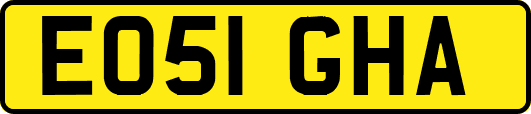 EO51 GHA